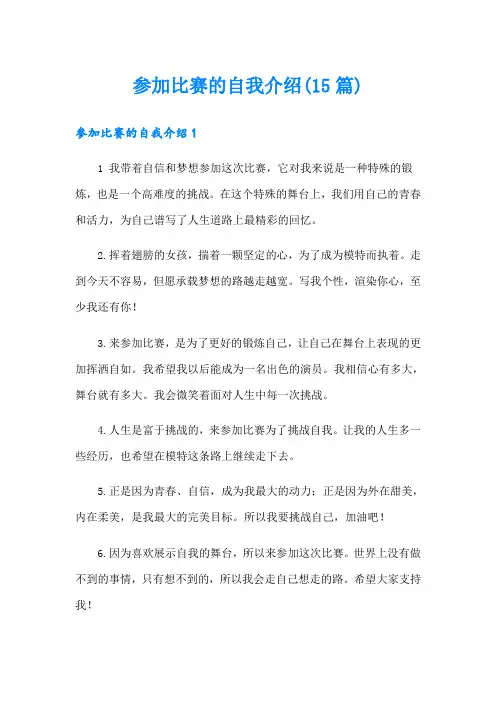 参加比赛的自我介绍(15篇)

参加比赛的自我介绍1

1 我带着自信和梦想参加这次比赛，它对我来说是一种特殊的锻炼，也是一个高难度的挑战。在这个特殊的舞台上，我们用自己的青春和活力，为自己谱写了人生道路上最精彩的回忆。

2.挥着翅膀的女孩，揣着一颗坚定的心，为了成为模特而执着。走到今天不容易，但愿承载梦想的路越走越宽。写我个性，渲染你心，至少我还有你！

3.来参加比赛，是为了更好的锻炼自己，让自己在舞台上表现的更加挥洒自如。我希望我以后能成为一名出色的演员。我相信心有多大，舞台就有多大。我会微笑着面对人生中每一次挑战。

4.人生是富于挑战的，来参加比赛为了挑战自我。让我的人生多一些经历，也希望在模特这条路上继续走下去。

5.正是因为青春、自信，成为我最大的动力；正是因为外在甜美，内在柔美，是我最大的完美目标。所以我要挑战自己，加油吧！

6.因为喜欢展示自我的舞台，所以来参加这次比赛。世界上没有做不到的事情，只有想不到的，所以我会走自己想走的路。希望大家支持我！